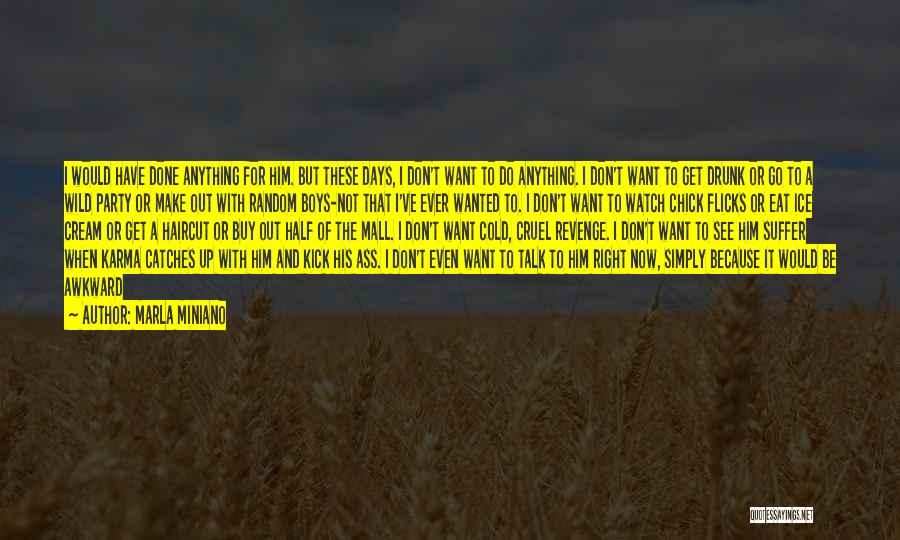 I WOULD HAVE DONE ANYTHING FOR HIM. BUT THESE DAYS, I DON'T WANT TO DO ANYTHING. I DON'T WANT TO GET DRUNK OR GO TO A WILD PARTY OR MAKE OUT WITH RANDOM BOYS-NOT THAT I'VE EVER WANTED TO. I DON'T WANT TO WATCH CHICK FLICKS OR EAT ICE CREAM OR GET A HAIRCUT OR BUY OUT HALF OF THE MALL. I DON'T WANT COLD, CRUEL REVENGE. I DON'T WANT TO SEE HIM SUFFER WHEN KARMA CATCHES UP WITH HIM AND KICK HIS ASS. I DON'T EVEN WANT TO TALK TO HIM RIGHT NOW, SIMPLY BECAUSE IT WOULD BE AWKWARD

— AUTHOR: MARLA MINIANO

QUOTESSAYINGS.NET